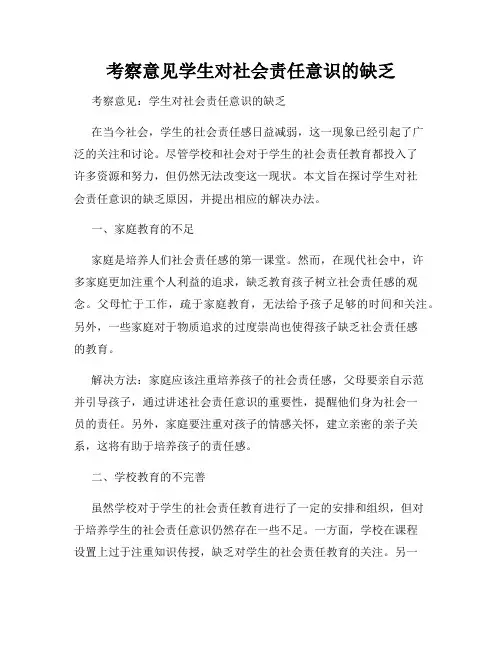 考察意见学生对社会责任意识的缺乏

考察意见：学生对社会责任意识的缺乏

在当今社会，学生的社会责任感日益减弱，这一现象已经引起了广泛的关注和讨论。尽管学校和社会对于学生的社会责任教育都投入了许多资源和努力，但仍然无法改变这一现状。本文旨在探讨学生对社会责任意识的缺乏原因，并提出相应的解决办法。

一、家庭教育的不足

家庭是培养人们社会责任感的第一课堂。然而，在现代社会中，许多家庭更加注重个人利益的追求，缺乏教育孩子树立社会责任感的观念。父母忙于工作，疏于家庭教育，无法给予孩子足够的时间和关注。另外，一些家庭对于物质追求的过度崇尚也使得孩子缺乏社会责任感的教育。

解决方法：家庭应该注重培养孩子的社会责任感，父母要亲自示范并引导孩子，通过讲述社会责任意识的重要性，提醒他们身为社会一员的责任。另外，家庭要注重对孩子的情感关怀，建立亲密的亲子关系，这将有助于培养孩子的责任感。

二、学校教育的不完善

虽然学校对于学生的社会责任教育进行了一定的安排和组织，但对于培养学生的社会责任意识仍然存在一些不足。一方面，学校在课程设置上过于注重知识传授，缺乏对学生的社会责任教育的关注。另一